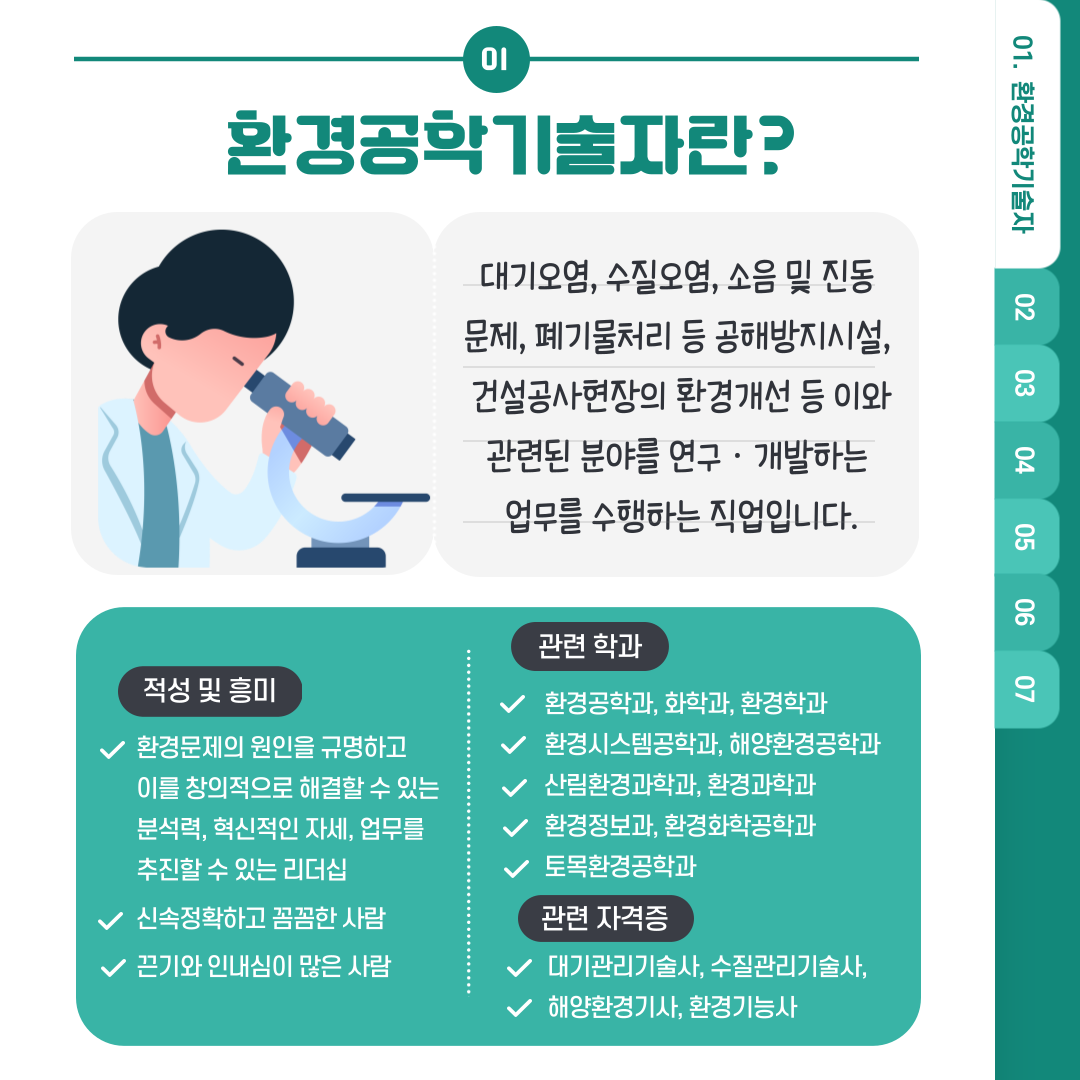 01

환경공학기술자란?

대기오염, 수질오염, 소음 및 진동 문제, 폐기물처리 등 공해방지시설, 건설공사현장의 환경개선 등 이와 관련된 분야를 연구 · 개발하는 업무를 수행하는 직업입니다.

적성 및 흥미

✓ 환경문제의 원인을 규명하고 이를 창의적으로 해결할 수 있는 분석력, 혁신적인 자세, 업무를 추진할 수 있는 리더십

✓ 신속정확하고 꼼꼼한 사람

✓ 끈기와 인내심이 많은 사람

관련 학과

✓ 환경공학과, 화학과, 환경학과

✓ 환경시스템공학과, 해양환경공학과

✓ 산림환경과학과, 환경과학과

✓ 환경정보과, 환경화학공학과

✓ 토목환경공학과

관련 자격증

✓ 대기관리기술사, 수질관리기술사,

✓ 해양환경기사, 환경기능사

01. 환경공학기술자

02

03

04

05

06

07